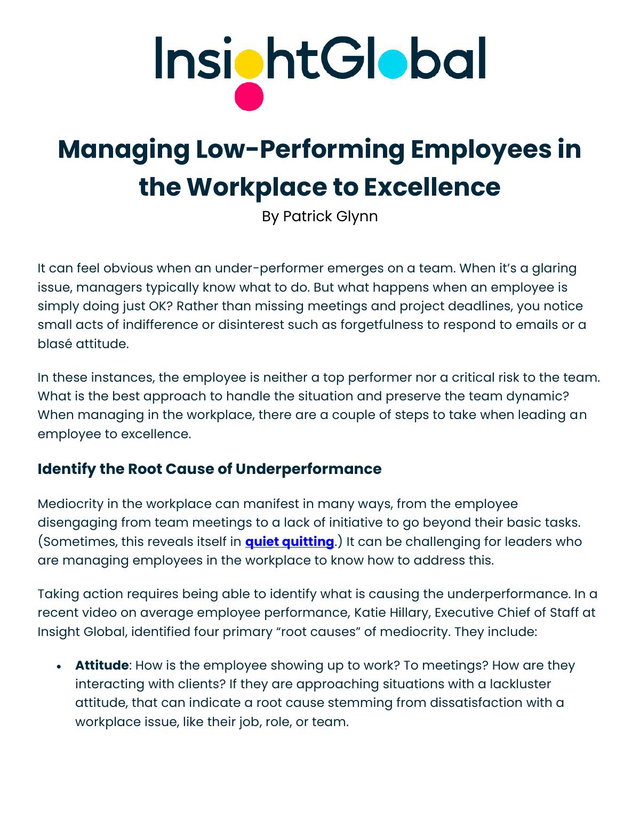 InsightGlobal

Managing Low-Performing Employees in the Workplace to Excellence
By Patrick Glynn

It can feel obvious when an under-performer emerges on a team. When it's a glaring issue, managers typically know what to do. But what happens when an employee is simply doing just OK? Rather than missing meetings and project deadlines, you notice small acts of indifference or disinterest such as forgetfulness to respond to emails or a blasé attitude.

In these instances, the employee is neither a top performer nor a critical risk to the team. What is the best approach to handle the situation and preserve the team dynamic? When managing in the workplace, there are a couple of steps to take when leading an employee to excellence.

Identify the Root Cause of Underperformance

Mediocrity in the workplace can manifest in many ways, from the employee disengaging from team meetings to a lack of initiative to go beyond their basic tasks. (Sometimes, this reveals itself in quiet quitting.) It can be challenging for leaders who are managing employees in the workplace to know how to address this.

Taking action requires being able to identify what is causing the underperformance. In a recent video on average employee performance, Katie Hillary, Executive Chief of Staff at Insight Global, identified four primary "root causes" of mediocrity. They include:

• Attitude: How is the employee showing up to work? To meetings? How are they interacting with clients? If they are approaching situations with a lackluster attitude, that can indicate a root cause stemming from dissatisfaction with a workplace issue, like their job, role, or team.